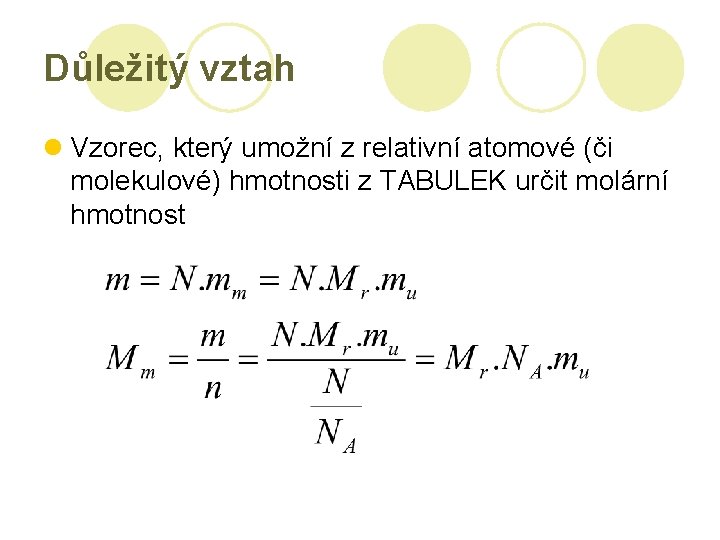 Důležitý vztah

• Vzorec, který umožní z relativní atomové (či molekulové) hmotnosti z TABULEK určit molární hmotnost

$m = N.m_m = N.M_r.m_u$

$M_m = \frac{m}{n} = \frac{N.M_r.m_u}{\frac{N}{N_A}} = M_r.N_A.m_u$